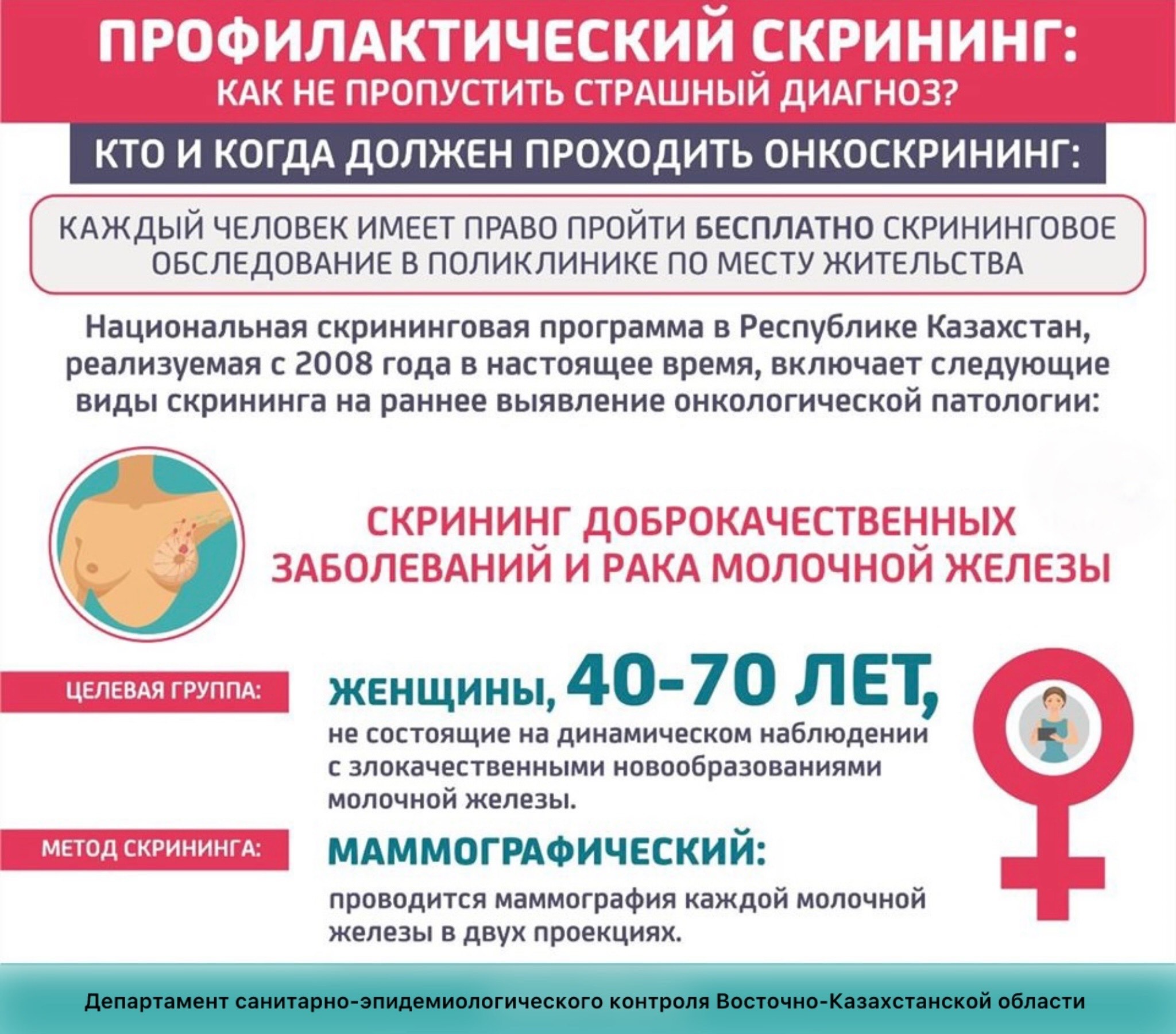 ПРОФИЛАКТИЧЕСКИЙ СКРИНИНГ:
КАК НЕ ПРОПУСТИТЬ СТРАШНЫЙ ДИАГНОЗ?

КТО И КОГДА ДОЛЖЕН ПРОХОДИТЬ ОНКОСКРИНИНГ:

КАЖДЫЙ ЧЕЛОВЕК ИМЕЕТ ПРАВО ПРОЙТИ БЕСПЛАТНО СКРИНИНГОВОЕ ОБСЛЕДОВАНИЕ В ПОЛИКЛИНИКЕ ПО МЕСТУ ЖИТЕЛЬСТВА

Национальная скрининговая программа в Республике Казахстан, реализуемая с 2008 года в настоящее время, включает следующие виды скрининга на раннее выявление онкологической патологии:

СКРИНИНГ ДОБРОКАЧЕСТВЕННЫХ ЗАБОЛЕВАНИЙ И РАКА МОЛОЧНОЙ ЖЕЛЕЗЫ

ЦЕЛЕВАЯ ГРУППА:

ЖЕНЩИНЫ, 40-70 ЛЕТ,
не состоящие на динамическом наблюдении с злокачественными новообразованиями молочной железы.

МЕТОД СКРИНИНГА:

МАММОГРАФИЧЕСКИЙ:
проводится маммография каждой молочной железы в двух проекциях.

Департамент санитарно-эпидемиологического контроля Восточно-Казахстанской области